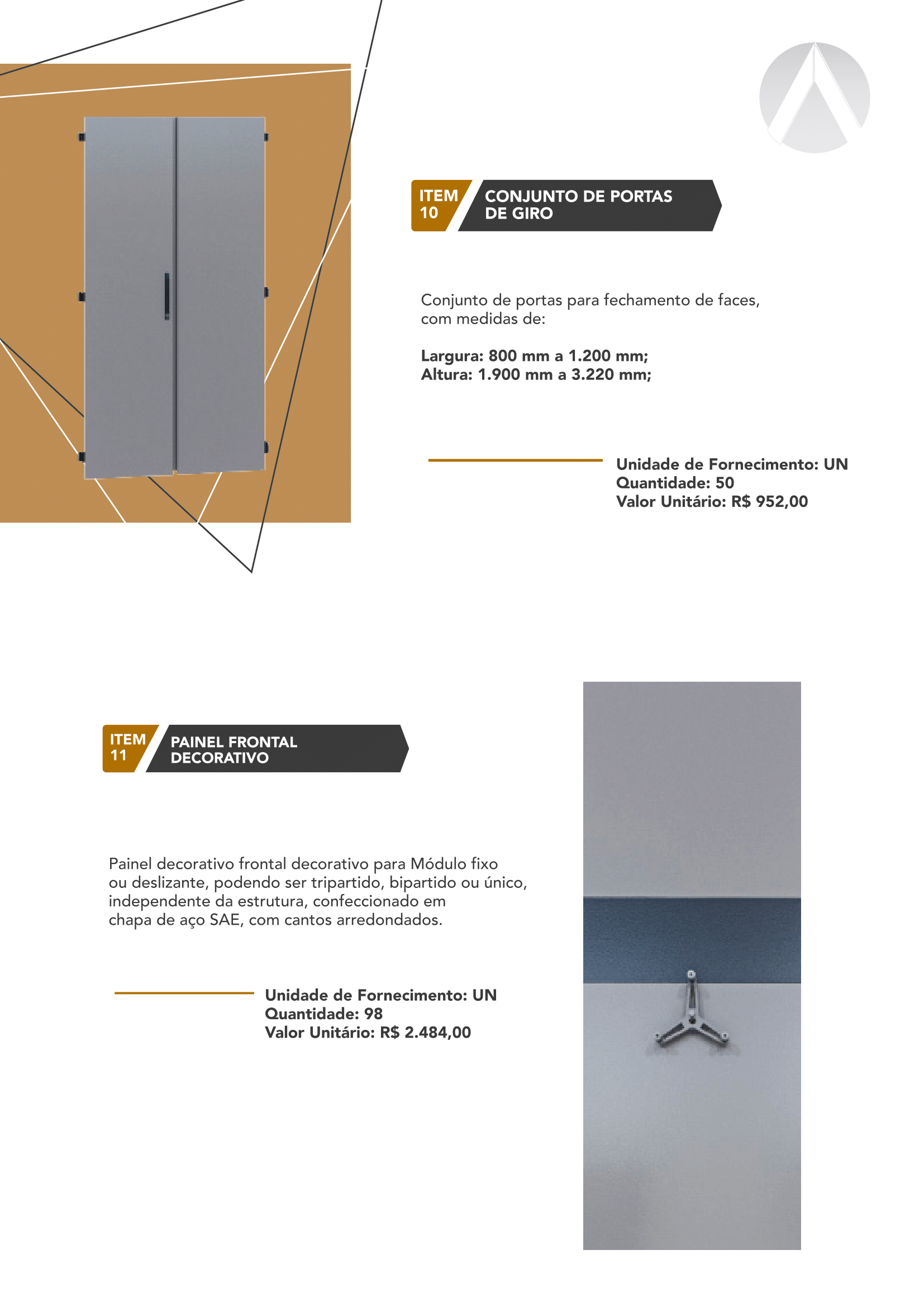 ITEM
10

CONJUNTO DE PORTAS
DE GIRO

Conjunto de portas para fechamento de faces, com medidas de:

Largura: 800 mm a 1.200 mm;
Altura: 1.900 mm a 3.220 mm;

Unidade de Fornecimento: UN
Quantidade: 50
Valor Unitário: R$ 952,00

ITEM
11

PAINEL FRONTAL
DECORATIVO

Painel decorativo frontal decorativo para Módulo fixo ou deslizante, podendo ser tripartido, bipartido ou único, independente da estrutura, confeccionado em chapa de aço SAE, com cantos arredondados.

Unidade de Fornecimento: UN
Quantidade: 98
Valor Unitário: R$ 2.484,00